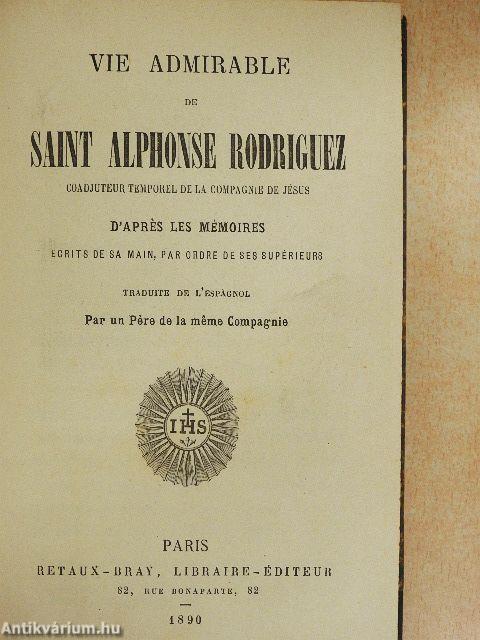 VIE ADMIRABLE

DE

SAINT ALPHONSE RODRIGUEZ

COADJUTEUR TEMPOREL DE LA COMPAGNIE DE JÉSUS

D'APRÈS LES MÉMOIRES

ÉCRITS DE SA MAIN, PAR ORDRE DE SES SUPÉRIEURS

TRADUITE DE L'ESPAGNOL

Par un Père de la même Compagnie

IHS

PARIS

RETAUX-BRAY, LIBRAIRE-ÉDITEUR

82, RUE BONAPARTE, 82

1890

Antikvárium.hu